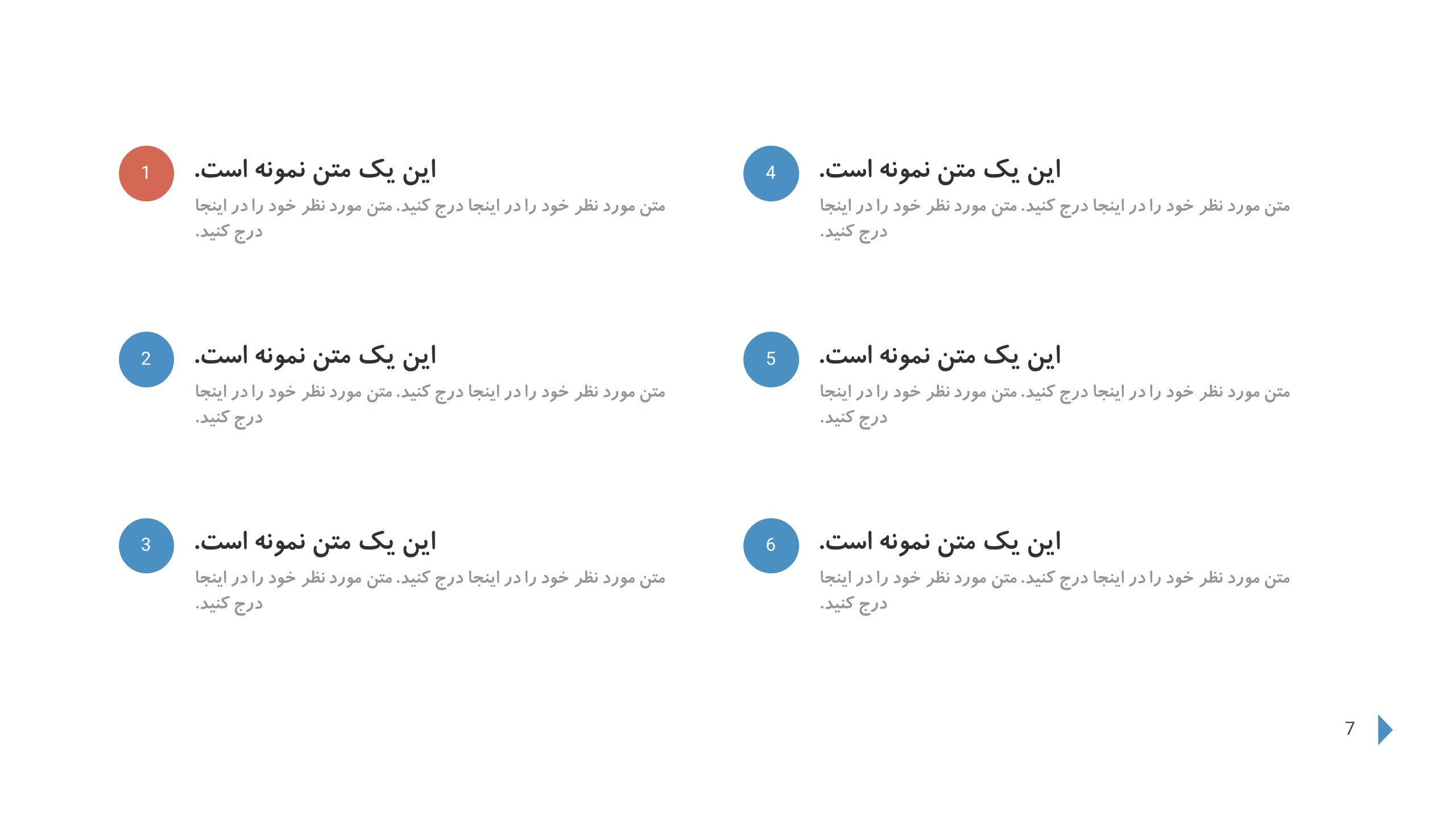 1
این یک متن نمونه است.
متن مورد نظر خود را در اینجا درج کنید. متن مورد نظر خود را در اینجا درج کنید.

2
این یک متن نمونه است.
متن مورد نظر خود را در اینجا درج کنید. متن مورد نظر خود را در اینجا درج کنید.

3
این یک متن نمونه است.
متن مورد نظر خود را در اینجا درج کنید. متن مورد نظر خود را در اینجا درج کنید.

4
این یک متن نمونه است.
متن مورد نظر خود را در اینجا درج کنید. متن مورد نظر خود را در اینجا درج کنید.

5
این یک متن نمونه است.
متن مورد نظر خود را در اینجا درج کنید. متن مورد نظر خود را در اینجا درج کنید.

6
این یک متن نمونه است.
متن مورد نظر خود را در اینجا درج کنید. متن مورد نظر خود را در اینجا درج کنید.

7